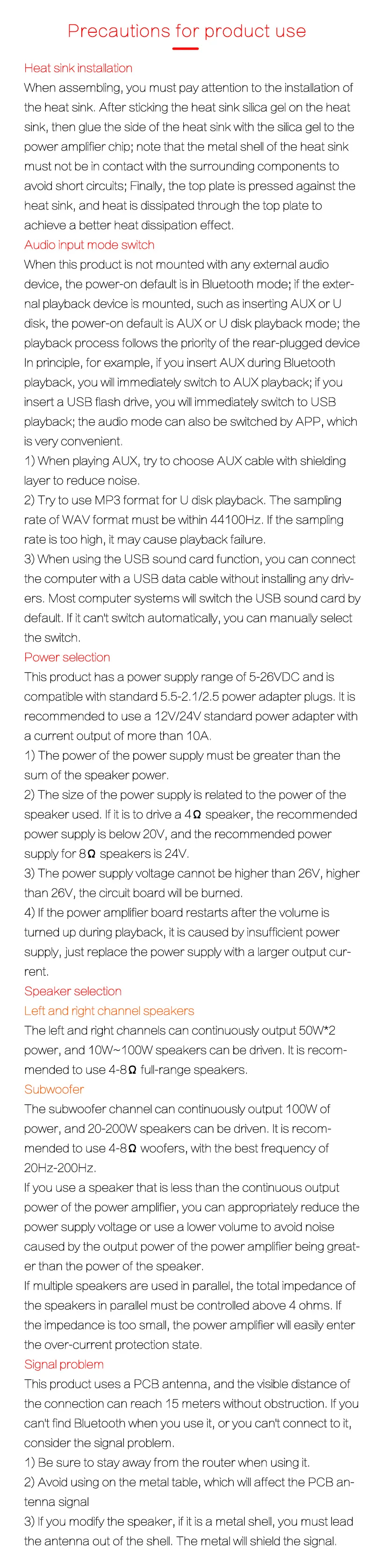 Precautions for product use

Heat sink installation

When assembling, you must pay attention to the installation of the heat sink. After sticking the heat sink silica gel on the heat sink, then glue the side of the heat sink with the silica gel to the power amplifier chip; note that the metal shell of the heat sink must not be in contact with the surrounding components to avoid short circuits; Finally, the top plate is pressed against the heat sink, and heat is dissipated through the top plate to achieve a better heat dissipation effect.

Audio input mode switch

When this product is not mounted with any external audio device, the power-on default is in Bluetooth mode; if the external playback device is mounted, such as inserting AUX or U disk, the power-on default is AUX or U disk playback mode; the playback process follows the priority of the rear-plugged device In principle, for example, if you insert AUX during Bluetooth playback, you will immediately switch to AUX playback; if you insert a USB flash drive, you will immediately switch to USB playback; the audio mode can also be switched by APP, which is very convenient.

1) When playing AUX, try to choose AUX cable with shielding layer to reduce noise.

2) Try to use MP3 format for U disk playback. The sampling rate of WAV format must be within 44100Hz. If the sampling rate is too high, it may cause playback failure.

3) When using the USB sound card function, you can connect the computer with a USB data cable without installing any drivers. Most computer systems will switch the USB sound card by default. If it can't switch automatically, you can manually select the switch.

Power selection

This product has a power supply range of 5-26VDC and is compatible with standard 5.5-2.1/2.5 power adapter plugs. It is recommended to use a 12V/24V standard power adapter with a current output of more than 10A.

1) The power of the power supply must be greater than the sum of the speaker power.

2) The size of the power supply is related to the power of the speaker used. If it is to drive a 4Ω speaker, the recommended power supply is below 20V, and the recommended power supply for 8Ω speakers is 24V.

3) The power supply voltage cannot be higher than 26V, higher than 26V, the circuit board will be burned.

4) If the power amplifier board restarts after the volume is turned up during playback, it is caused by insufficient power supply, just replace the power supply with a larger output current.

Speaker selection

Left and right channel speakers

The left and right channels can continuously output 50W*2 power, and 10W~100W speakers can be driven. It is recommended to use 4-8Ω full-range speakers.

Subwoofer

The subwoofer channel can continuously output 100W of power, and 20-200W speakers can be driven. It is recommended to use 4-8Ω woofers, with the best frequency of 20Hz-200Hz.

If you use a speaker that is less than the continuous output power of the power amplifier, you can appropriately reduce the power supply voltage or use a lower volume to avoid noise caused by the output power of the power amplifier being greater than the power of the speaker.

If multiple speakers are used in parallel, the total impedance of the speakers in parallel must be controlled above 4 ohms. If the impedance is too small, the power amplifier will easily enter the over-current protection state.

Signal problem

This product uses a PCB antenna, and the visible distance of the connection can reach 15 meters without obstruction. If you can't find Bluetooth when you use it, or you can't connect to it, consider the signal problem.

1) Be sure to stay away from the router when using it.

2) Avoid using on the metal table, which will affect the PCB antenna signal

3) If you modify the speaker, if it is a metal shell, you must lead the antenna out of the shell. The metal will shield the signal.